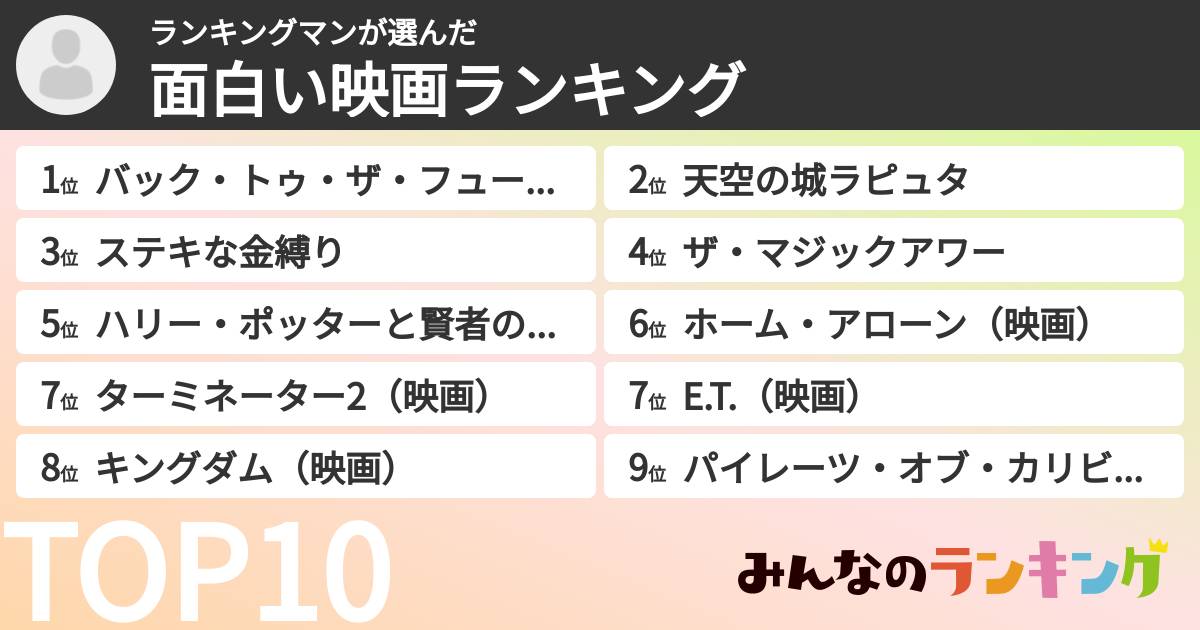 ランキングマンが選んだ
面白い映画ランキング

1位 バック・トゥ・ザ・フュー...
2位 天空の城ラピュタ
3位 ステキな金縛り
4位 ザ・マジックアワー
5位 ハリー・ポッターと賢者の...
6位 ホーム・アローン（映画）
7位 ターミネーター2（映画）
7位 E.T.（映画）
8位 キングダム（映画）
9位 パイレーツ・オブ・カリビ...

TOP10

みんなのランキング